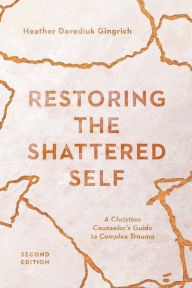 Heather Davediuk Gingrich

RESTORING THE SHATTERED SELF

A Christian Counselor's Guide to Complex Trauma

SECOND EDITION